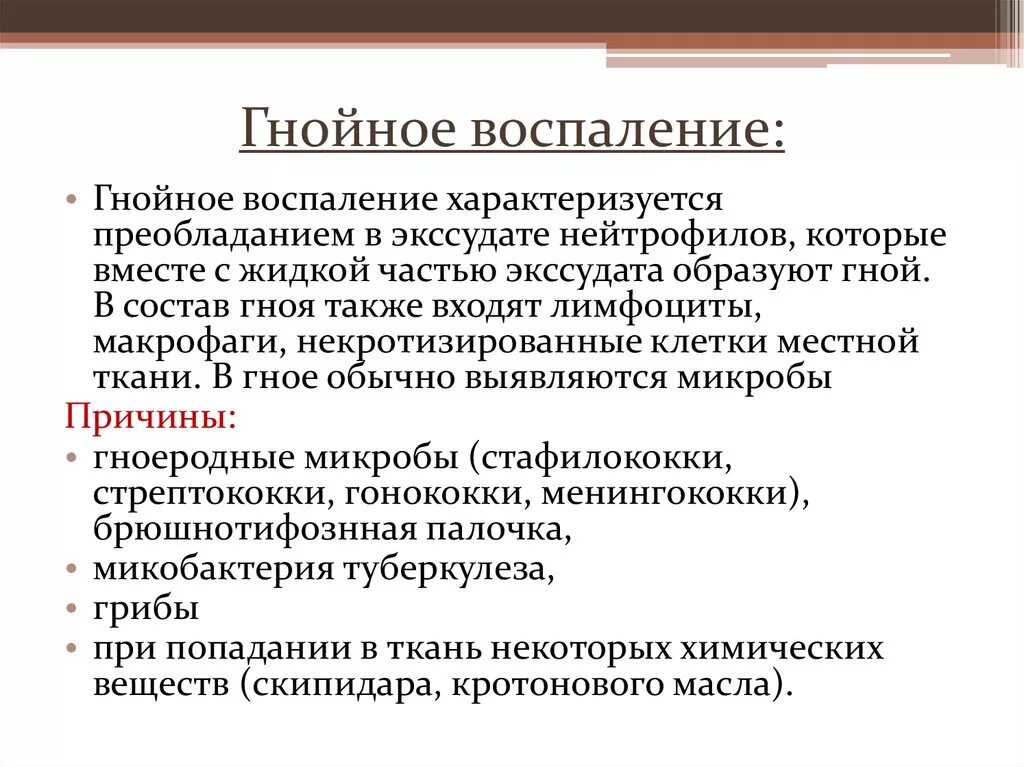 Гнойное воспаление:

• Гнойное воспаление характеризуется преобладанием в экссудате нейтрофилов, которые вместе с жидкой частью экссудата образуют гной. В состав гноя также входят лимфоциты, макрофаги, некротизированные клетки местной ткани. В гное обычно выявляются микробы

Причины:
• гноеродные микробы (стафилококки, стрептококки, гонококки, менингококки), брюшнотифозная палочка,
• микобактерия туберкулеза,
• грибы
• при попадании в ткань некоторых химических веществ (скипидара, кротонового масла).